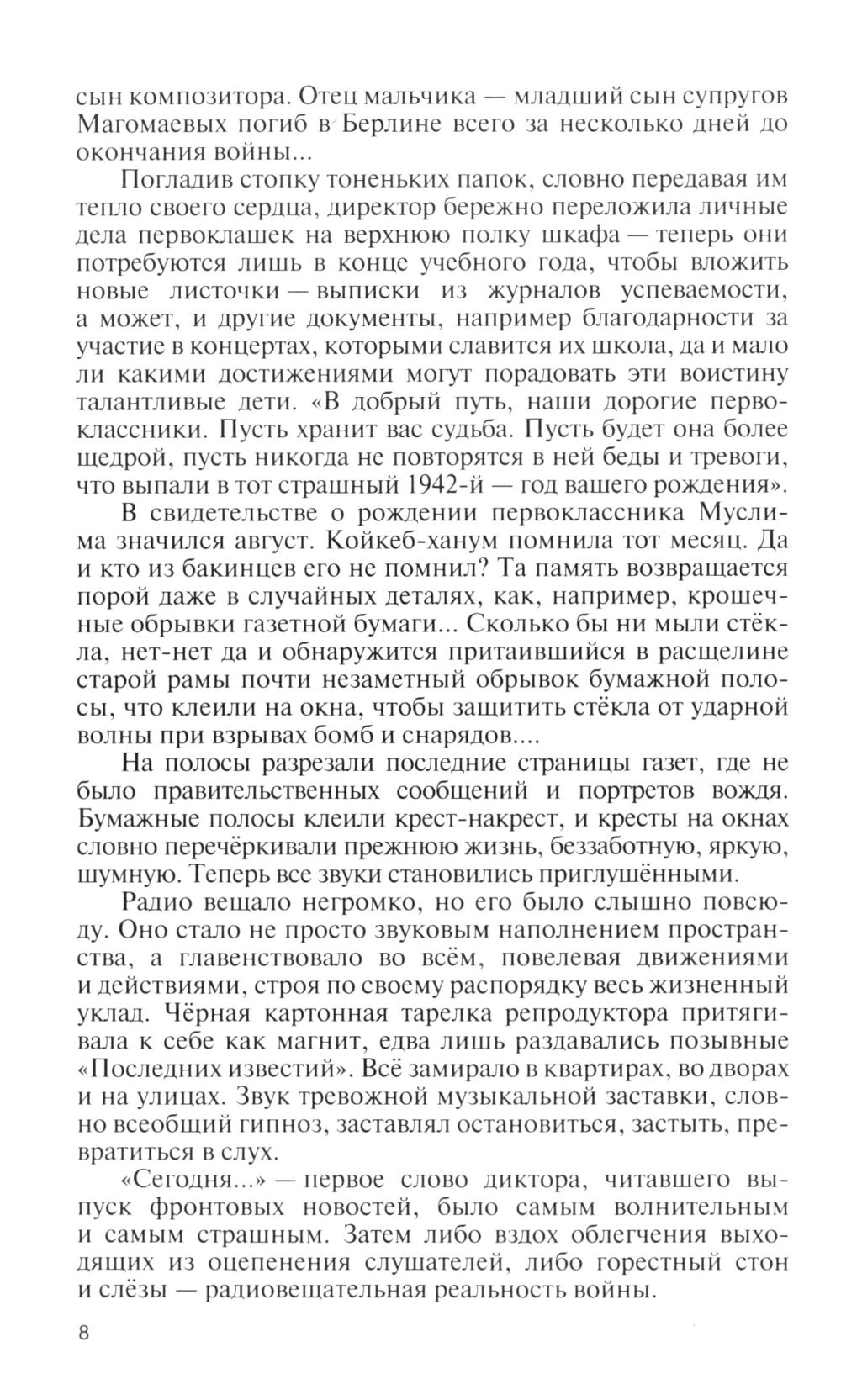 сын композитора. Отец мальчика — младший сын супругов Магомаевых погиб в Берлине всего за несколько дней до окончания войны...

Погладив стопку тоненьких папок, словно передавая им тепло своего сердца, директор бережно переложила личные дела первоклашек на верхнюю полку шкафа — теперь они потребуются лишь в конце учебного года, чтобы вложить новые листочки — выписки из журналов успеваемости, а может, и другие документы, например благодарности за участие в концертах, которыми славится их школа, да и мало ли какими достижениями могут порадовать эти воистину талантливые дети. «В добрый путь, наши дорогие первоклассники. Пусть хранит вас судьба. Пусть будет она более щедрой, пусть никогда не повторятся в ней беды и тревоги, что выпали в тот страшный 1942-й — год вашего рождения».

В свидетельстве о рождении первоклассника Муслима значился август. Койкеб-ханум помнила тот месяц. Да и кто из бакинцев его не помнил? Та память возвращается порой даже в случайных деталях, как, например, крошечные обрывки газетной бумаги... Сколько бы ни мыли стёкла, нет-нет да и обнаружится притаившийся в расщелине старой рамы почти незаметный обрывок бумажной полосы, что клеили на окна, чтобы защитить стёкла от ударной волны при взрывах бомб и снарядов....

На полосы разрезали последние страницы газет, где не было правительственных сообщений и портретов вождя. Бумажные полосы клеили крест-накрест, и кресты на окнах словно перечёркивали прежнюю жизнь, беззаботную, яркую, шумную. Теперь все звуки становились приглушёнными.

Радио вещало негромко, но его было слышно повсюду. Оно стало не просто звуковым наполнением пространства, а главенствовало во всём, повелевая движениями и действиями, строя по своему распорядку весь жизненный уклад. Чёрная картонная тарелка репродуктора притягивала к себе как магнит, едва лишь раздавались позывные «Последних известий». Всё замирало в квартирах, во дворах и на улицах. Звук тревожной музыкальной заставки, словно всеобщий гипноз, заставлял остановиться, застыть, превратиться в слух.

«Сегодня...» — первое слово диктора, читавшего выпуск фронтовых новостей, было самым волнительным и самым страшным. Затем либо вздох облегчения выходящих из оцепенения слушателей, либо горестный стон и слёзы — радиовещательная реальность войны.

8